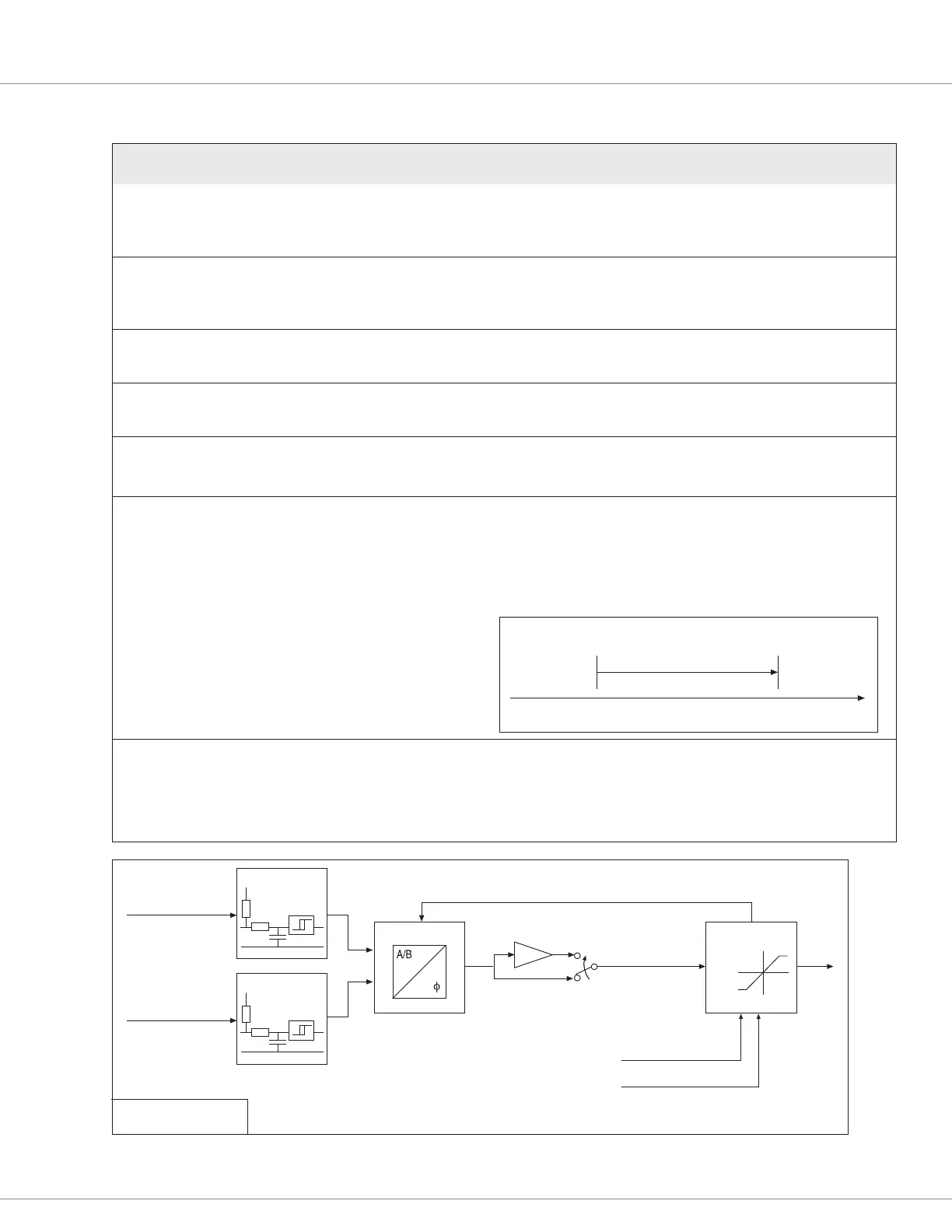 A/B
ϕ